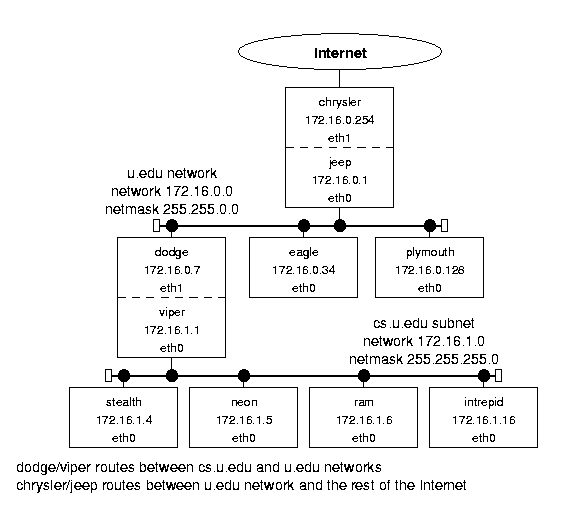 Internet

chrysler
172.16.0.254
eth1

jeep
172.16.0.1
eth0

u.edu network
network 172.16.0.0
netmask 255.255.0.0

dodge
172.16.0.7
eth1

viper
172.16.1.1
eth0

eagle
172.16.0.34
eth0

plymouth
172.16.0.128
eth0

cs.u.edu subnet
network 172.16.1.0
netmask 255.255.255.0

stealth
172.16.1.4
eth0

neon
172.16.1.5
eth0

ram
172.16.1.6
eth0

intrepid
172.16.1.16
eth0

dodge/viper routes between cs.u.edu and u.edu networks
chrysler/jeep routes between u.edu network and the rest of the Internet